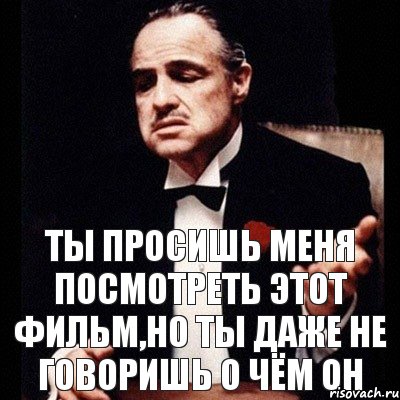 ТЫ ПРОСИШЬ МЕНЯ ПОСМОТРЕТЬ ЭТОТ ФИЛЬМ,НО ТЫ ДАЖЕ НЕ ГОВОРИШЬ О ЧЁМ ОН

risovach.ru